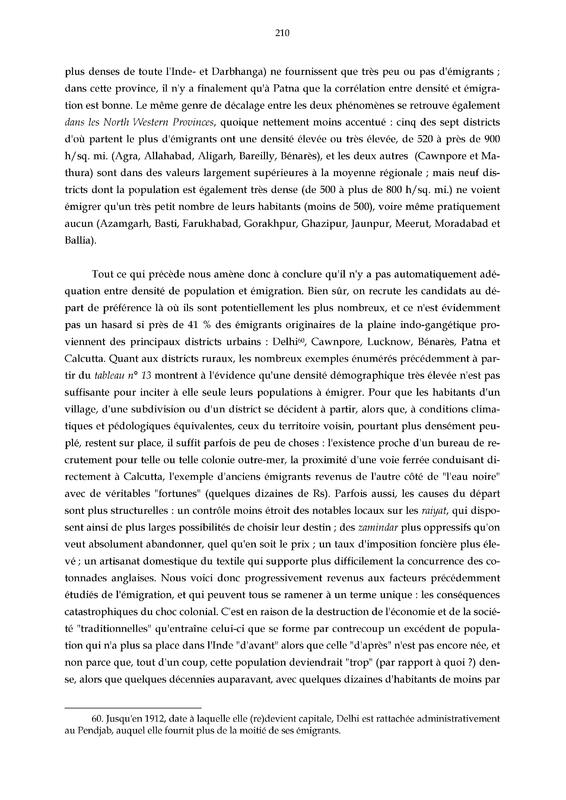 210

plus denses de toute l'Inde- et Darbhanga) ne fournissent que très peu ou pas d'émigrants ; dans cette province, il n'y a finalement qu'à Patna que la corrélation entre densité et émigration est bonne. Le même genre de décalage entre les deux phénomènes se retrouve également dans les North Western Provinces, quoique nettement moins accentué : cinq des sept districts d'où partent le plus d'émigrants ont une densité élevée ou très élevée, de 520 à près de 900 h/sq. mi. (Agra, Allahabad, Aligarh, Bareilly, Bénarès), et les deux autres (Cawnpore et Mathura) sont dans des valeurs largement supérieures à la moyenne régionale ; mais neuf districts dont la population est également très dense (de 500 à plus de 800 h/sq. mi.) ne voient émigrer qu'un très petit nombre de leurs habitants (moins de 500), voire même pratiquement aucun (Azamgarh, Basti, Farukhabad, Gorakhpur, Ghazipur, Jaunpur, Meerut, Moradabad et Ballia).

Tout ce qui précède nous amène donc à conclure qu'il n'y a pas automatiquement adéquation entre densité de population et émigration. Bien sûr, on recrute les candidats au départ de préférence là où ils sont potentiellement les plus nombreux, et ce n'est évidemment pas un hasard si près de 41 % des émigrants originaires de la plaine indo-gangétique proviennent des principaux districts urbains : Delhi$^{60}$, Cawnpore, Lucknow, Bénarès, Patna et Calcutta. Quant aux districts ruraux, les nombreux exemples énumérés précédemment à partir du tableau n° 13 montrent à l'évidence qu'une densité démographique très élevée n'est pas suffisante pour inciter à elle seule leurs populations à émigrer. Pour que les habitants d'un village, d'une subdivision ou d'un district se décident à partir, alors que, à conditions climatiques et pédologiques équivalentes, ceux du territoire voisin, pourtant plus densément peuplé, restent sur place, il suffit parfois de peu de choses : l'existence proche d'un bureau de recrutement pour telle ou telle colonie outre-mer, la proximité d'une voie ferrée conduisant directement à Calcutta, l'exemple d'anciens émigrants revenus de l'autre côté de "l'eau noire" avec de véritables "fortunes" (quelques dizaines de Rs). Parfois aussi, les causes du départ sont plus structurelles : un contrôle moins étroit des notables locaux sur les raiyat, qui disposent ainsi de plus larges possibilités de choisir leur destin ; des zamindar plus oppressifs qu'on veut absolument abandonner, quel qu'en soit le prix ; un taux d'imposition foncière plus élevé ; un artisanat domestique du textile qui supporte plus difficilement la concurrence des cotonnades anglaises. Nous voici donc progressivement revenus aux facteurs précédemment étudiés de l'émigration, et qui peuvent tous se ramener à un terme unique : les conséquences catastrophiques du choc colonial. C'est en raison de la destruction de l'économie et de la société "traditionnelles" qu'entraîne celui-ci que se forme par contrecoup un excédent de population qui n'a plus sa place dans l'Inde "d'avant" alors que celle "d'après" n'est pas encore née, et non parce que, tout d'un coup, cette population deviendrait "trop" (par rapport à quoi ?) dense, alors que quelques décennies auparavant, avec quelques dizaines d'habitants de moins par

60. Jusqu'en 1912, date à laquelle elle (re)devient capitale, Delhi est rattachée administrativement au Pendjab, auquel elle fournit plus de la moitié de ses émigrants.